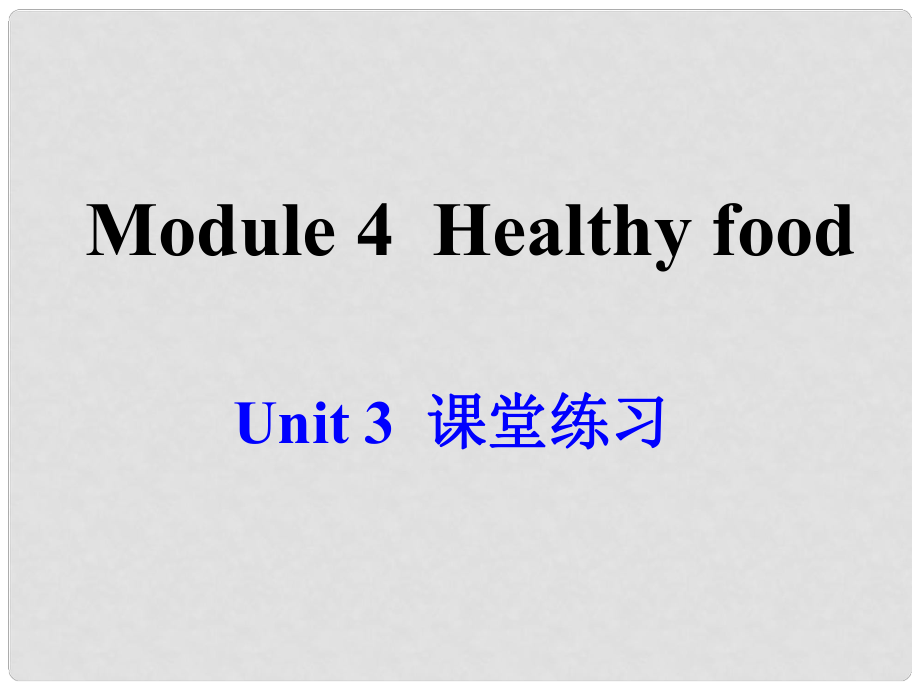 Module 4  Healthy food

Unit 3  课堂练习